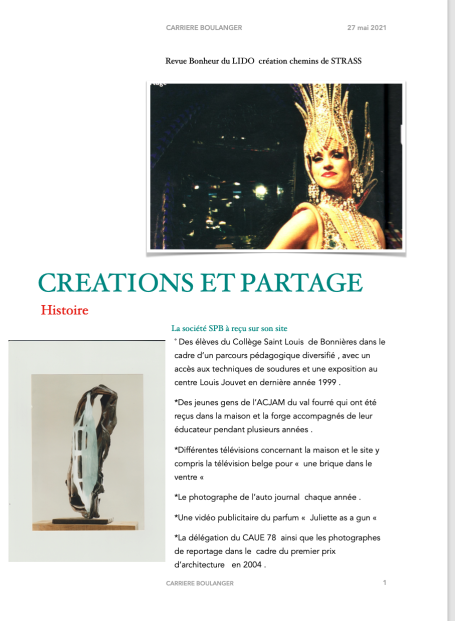 CARRIERE BOULANGER 27 mai 2021

Revue Bonheur du LIDO création chemins de STRASS

CREATIONS ET PARTAGE

Histoire

La société SPB à reçu sur son site

* Des élèves du Collège Saint Louis de Bonnières dans le cadre d'un parcours pédagogique diversifié , avec un accès aux techniques de soudures et une exposition au centre Louis Jouvet en dernière année 1999 .

*Des jeunes gens de l'ACJAM du val fourré qui ont été reçus dans la maison et la forge accompagnés de leur éducateur pendant plusieurs années .

*Différentes télévisions concernant la maison et le site y compris la télévision belge pour « une brique dans le ventre «

*Le photographe de l'auto journal chaque année .

*Une vidéo publicitaire du parfum « Juliette as a gun «

*La délégation du CAUE 78 ainsi que les photographes de reportage dans le cadre du premier prix d'architecture en 2004 .

CARRIERE BOULANGER 1